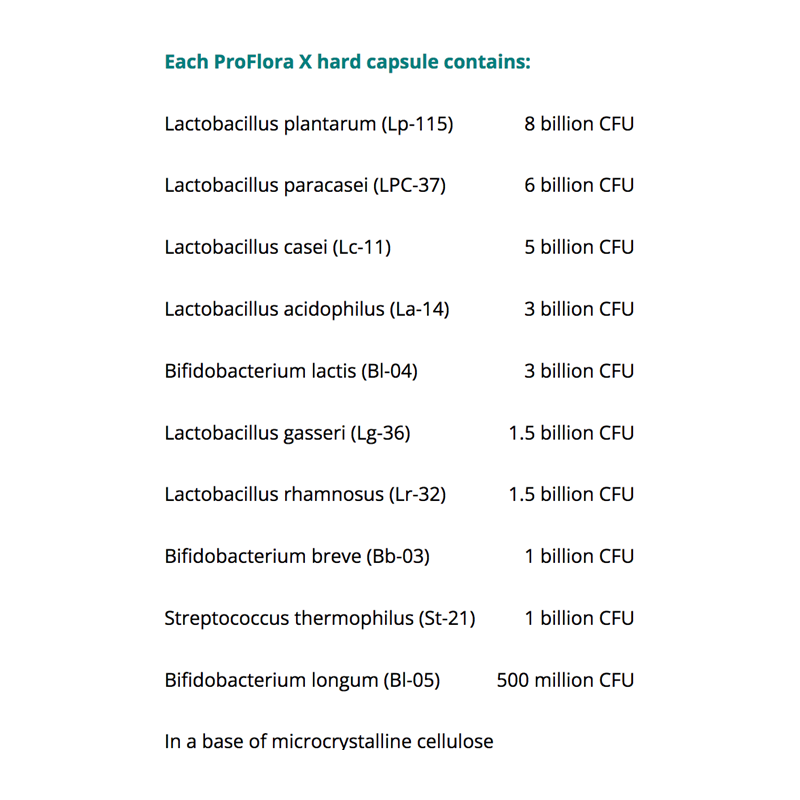 Each ProFlora X hard capsule contains:

| | |
|---|---|
| Lactobacillus plantarum (Lp-115) | 8 billion CFU |
| Lactobacillus paracasei (LPC-37) | 6 billion CFU |
| Lactobacillus casei (Lc-11) | 5 billion CFU |
| Lactobacillus acidophilus (La-14) | 3 billion CFU |
| Bifidobacterium lactis (Bl-04) | 3 billion CFU |
| Lactobacillus gasseri (Lg-36) | 1.5 billion CFU |
| Lactobacillus rhamnosus (Lr-32) | 1.5 billion CFU |
| Bifidobacterium breve (Bb-03) | 1 billion CFU |
| Streptococcus thermophilus (St-21) | 1 billion CFU |
| Bifidobacterium longum (Bl-05) | 500 million CFU |

In a base of microcrystalline cellulose